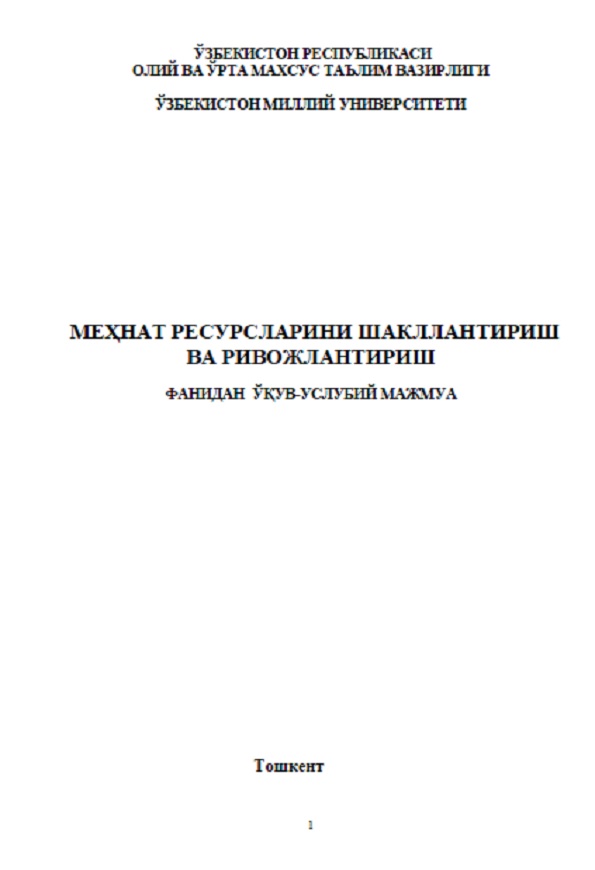 ЎЗБЕКИСТОН РЕСПУБЛИКАСИ
ОЛИЙ ВА ЎРТА МАХСУС ТАЪЛИМ ВАЗИРЛИГИ

ЎЗБЕКИСТОН МИЛЛИЙ УНИВЕРСИТЕТИ

МЕҲНАТ РЕСУРСЛАРИНИ ШАКЛЛАНТИРИШ ВА РИВОЖЛАНТИРИШ

ФАНИДАН ЎҚУВ-УСЛУБИЙ МАЖМУА

Тошкент

1